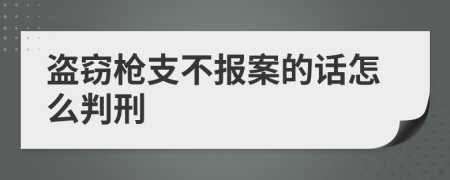 盗窃枪支不报案的话怎么判刑